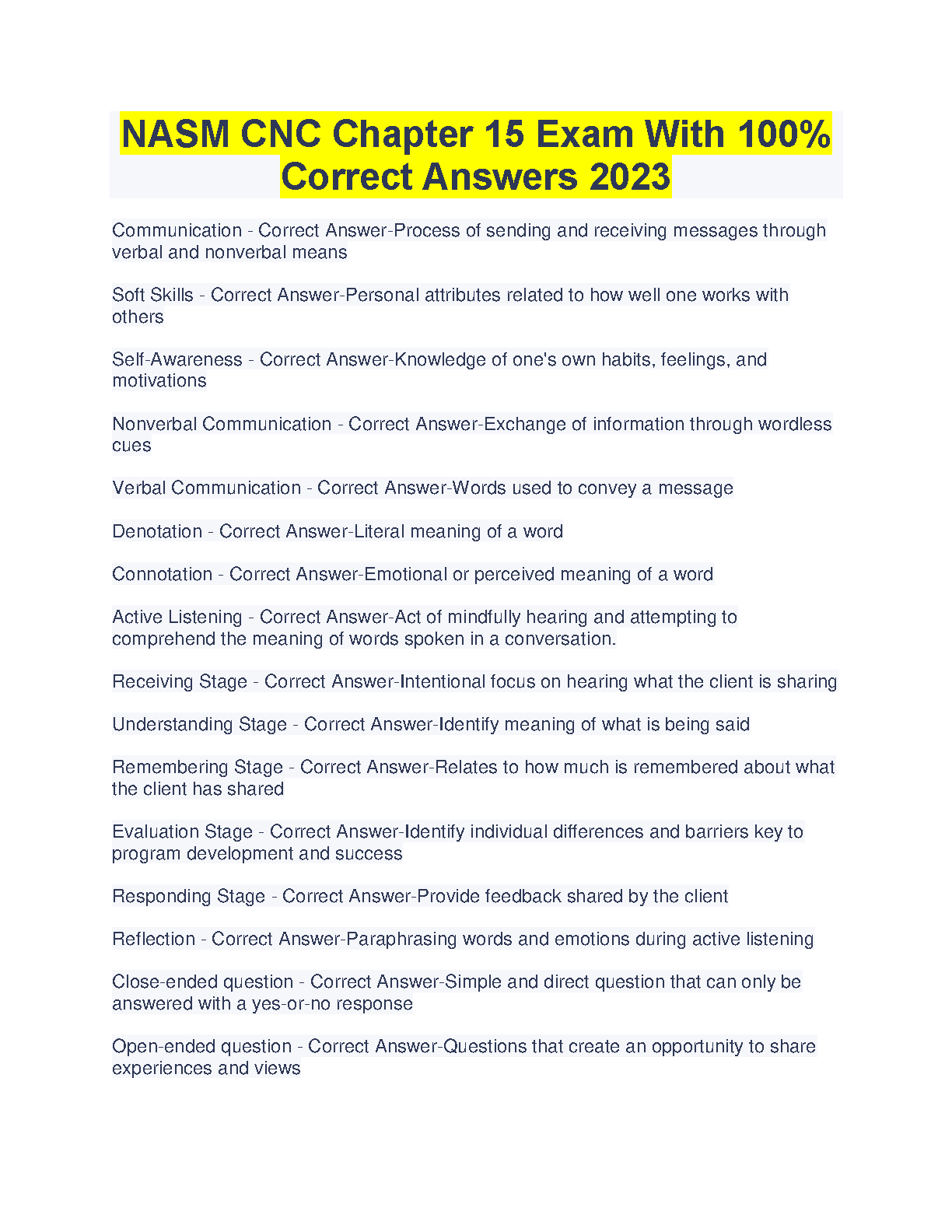 NASM CNC Chapter 15 Exam With 100% Correct Answers 2023

Communication - Correct Answer-Process of sending and receiving messages through verbal and nonverbal means

Soft Skills - Correct Answer-Personal attributes related to how well one works with others

Self-Awareness - Correct Answer-Knowledge of one's own habits, feelings, and motivations

Nonverbal Communication - Correct Answer-Exchange of information through wordless cues

Verbal Communication - Correct Answer-Words used to convey a message

Denotation - Correct Answer-Literal meaning of a word

Connotation - Correct Answer-Emotional or perceived meaning of a word

Active Listening - Correct Answer-Act of mindfully hearing and attempting to comprehend the meaning of words spoken in a conversation.

Receiving Stage - Correct Answer-Intentional focus on hearing what the client is sharing

Understanding Stage - Correct Answer-Identify meaning of what is being said

Remembering Stage - Correct Answer-Relates to how much is remembered about what the client has shared

Evaluation Stage - Correct Answer-Identify individual differences and barriers key to program development and success

Responding Stage - Correct Answer-Provide feedback shared by the client

Reflection - Correct Answer-Paraphrasing words and emotions during active listening

Close-ended question - Correct Answer-Simple and direct question that can only be answered with a yes-or-no response

Open-ended question - Correct Answer-Questions that create an opportunity to share experiences and views